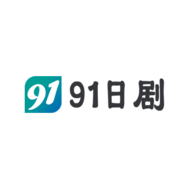 91 91日剧